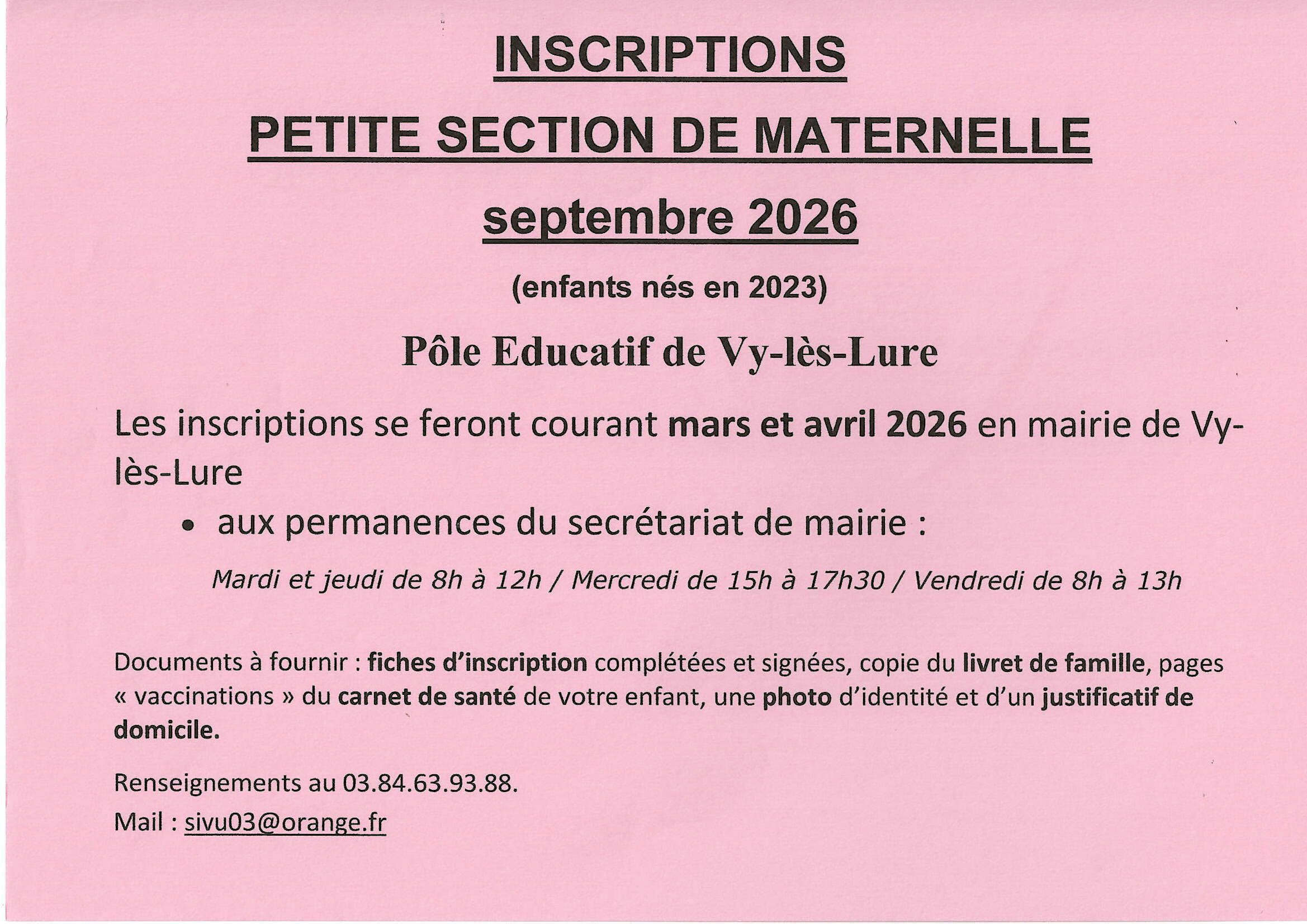 INSCRIPTIONS

PETITE SECTION DE MATERNELLE

septembre 2026

(enfants nés en 2023)

Pôle Educatif de Vy-lès-Lure

Les inscriptions se feront courant mars et avril 2026 en mairie de Vy-lès-Lure

• aux permanences du secrétariat de mairie :

Mardi et jeudi de 8h à 12h / Mercredi de 15h à 17h30 / Vendredi de 8h à 13h

Documents à fournir : fiches d'inscription complétées et signées, copie du livret de famille, pages « vaccinations » du carnet de santé de votre enfant, une photo d'identité et d'un justificatif de domicile.

Renseignements au 03.84.63.93.88.

Mail : sivu03@orange.fr